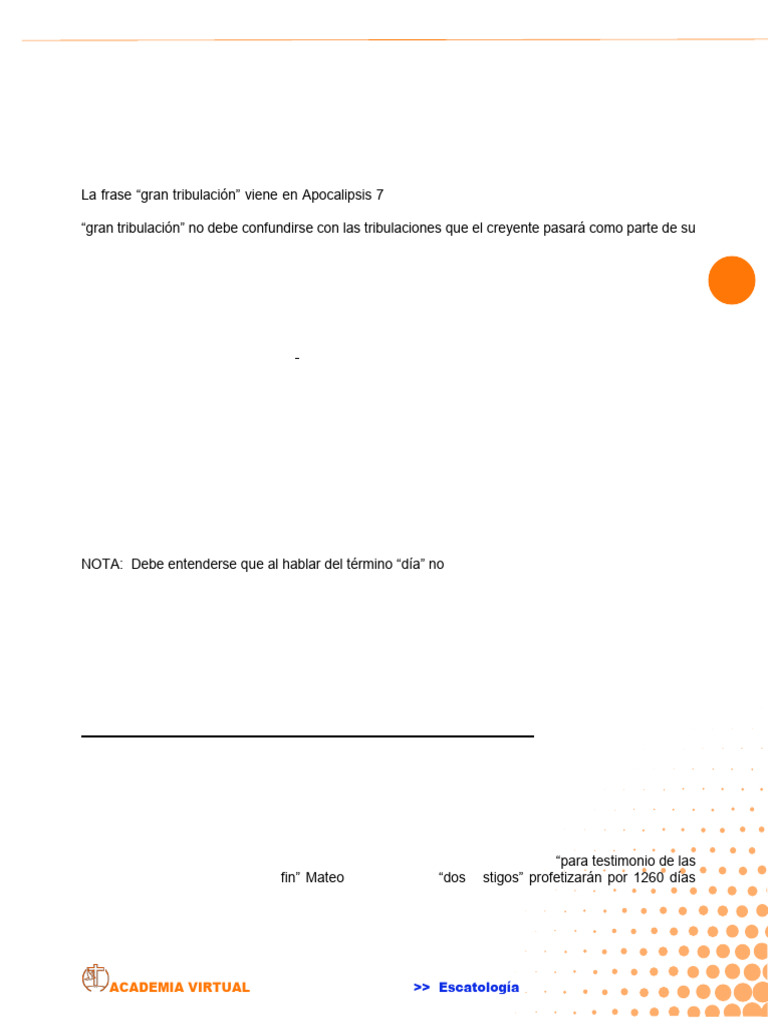 La frase “gran tribulación” viene en Apocalipsis 7

“gran tribulación” no debe confundirse con las tribulaciones que el creyente pasará como parte de su

-

NOTA: Debe entenderse que al hablar del término “día” no

“para testimonio de las

fin” Mateo “dos stigos” profetizarán por 1260 días

ACADEMIA VIRTUAL

>> Escatología